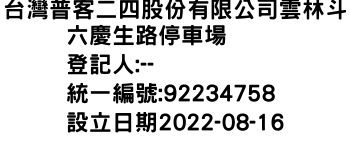 台灣普客二四股份有限公司雲林斗六慶生路停車場
登記人:--
統一編號:92234758
設立日期2022-08-16